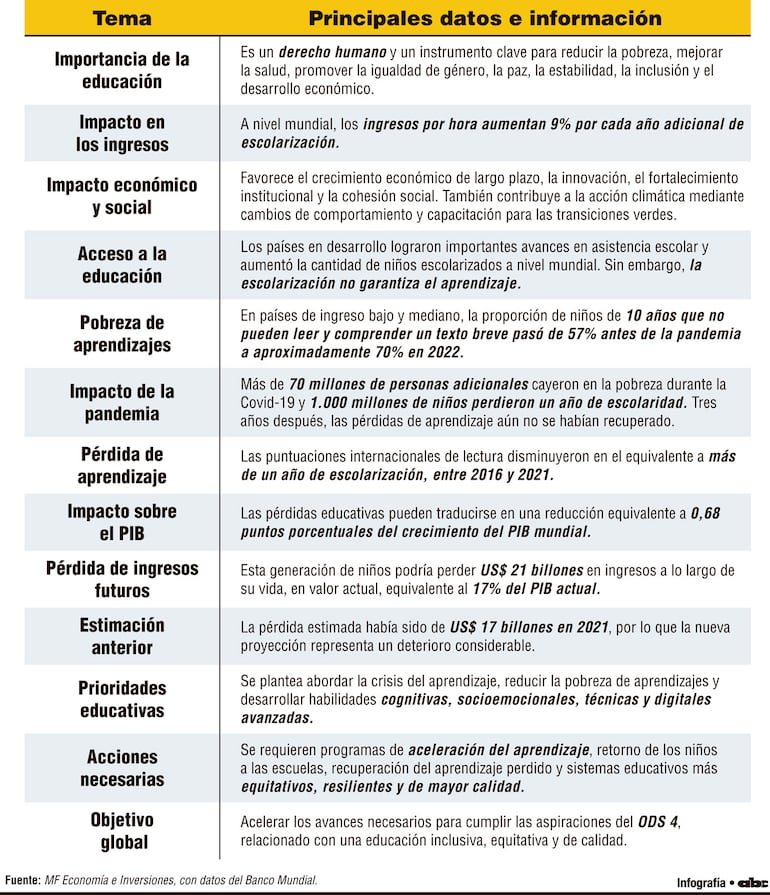 | Tema | Principales datos e información |
|---|---|
| Importancia de la educación | Es un derecho humano y un instrumento clave para reducir la pobreza, mejorar la salud, promover la igualdad de género, la paz, la estabilidad, la inclusión y el desarrollo económico. |
| Impacto en los ingresos | A nivel mundial, los ingresos por hora aumentan 9% por cada año adicional de escolarización. |
| Impacto económico y social | Favorece el crecimiento económico de largo plazo, la innovación, el fortalecimiento institucional y la cohesión social. También contribuye a la acción climática mediante cambios de comportamiento y capacitación para las transiciones verdes. |
| Acceso a la educación | Los países en desarrollo lograron importantes avances en asistencia escolar y aumentó la cantidad de niños escolarizados a nivel mundial. Sin embargo, la escolarización no garantiza el aprendizaje. |
| Pobreza de aprendizajes | En países de ingreso bajo y mediano, la proporción de niños de 10 años que no pueden leer y comprender un texto breve pasó de 57% antes de la pandemia a aproximadamente 70% en 2022. |
| Impacto de la pandemia | Más de 70 millones de personas adicionales cayeron en la pobreza durante la Covid-19 y 1.000 millones de niños perdieron un año de escolaridad. Tres años después, las pérdidas de aprendizaje aún no se habían recuperado. |
| Pérdida de aprendizaje | Las puntuaciones internacionales de lectura disminuyeron en el equivalente a más de un año de escolarización, entre 2016 y 2021. |
| Impacto sobre el PIB | Las pérdidas educativas pueden traducirse en una reducción equivalente a 0,68 puntos porcentuales del crecimiento del PIB mundial. |
| Pérdida de ingresos futuros | Esta generación de niños podría perder US$ 21 billones en ingresos a lo largo de su vida, en valor actual, equivalente al 17% del PIB actual. |
| Estimación anterior | La pérdida estimada había sido de US$ 17 billones en 2021, por lo que la nueva proyección representa un deterioro considerable. |
| Prioridades educativas | Se plantea abordar la crisis del aprendizaje, reducir la pobreza de aprendizajes y desarrollar habilidades cognitivas, socioemocionales, técnicas y digitales avanzadas. |
| Acciones necesarias | Se requieren programas de aceleración del aprendizaje, retorno de los niños a las escuelas, recuperación del aprendizaje perdido y sistemas educativos más equitativos, resilientes y de mayor calidad. |
| Objetivo global | Acelerar los avances necesarios para cumplir las aspiraciones del ODS 4, relacionado con una educación inclusiva, equitativa y de calidad. |

Fuente: MF Economía e Inversiones, con datos del Banco Mundial.

Infografía • abc